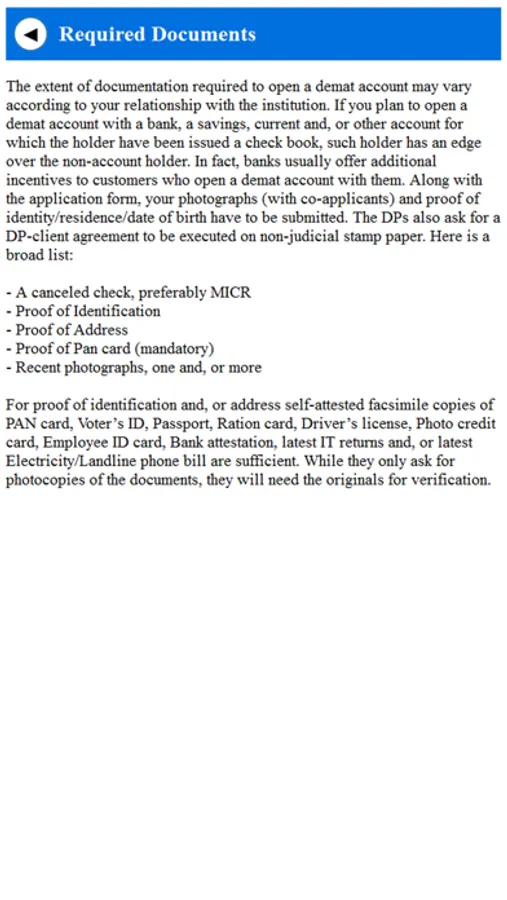 Required Documents

The extent of documentation required to open a demat account may vary according to your relationship with the institution. If you plan to open a demat account with a bank, a savings, current and, or other account for which the holder have been issued a check book, such holder has an edge over the non-account holder. In fact, banks usually offer additional incentives to customers who open a demat account with them. Along with the application form, your photographs (with co-applicants) and proof of identity/residence/date of birth have to be submitted. The DPs also ask for a DP-client agreement to be executed on non-judicial stamp paper. Here is a broad list:

- A canceled check, preferably MICR
- Proof of Identification
- Proof of Address
- Proof of Pan card (mandatory)
- Recent photographs, one and, or more

For proof of identification and, or address self-attested facsimile copies of PAN card, Voter's ID, Passport, Ration card, Driver's license, Photo credit card, Employee ID card, Bank attestation, latest IT returns and, or latest Electricity/Landline phone bill are sufficient. While they only ask for photocopies of the documents, they will need the originals for verification.